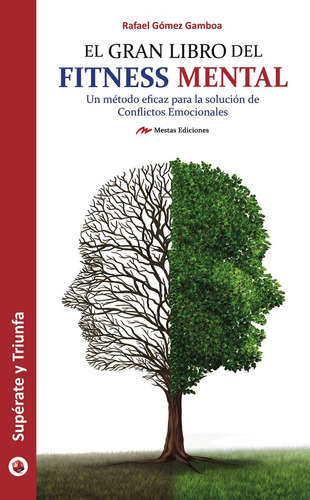 Rafael Gómez Gamboa

EL GRAN LIBRO DEL
FITNESS MENTAL

Un método eficaz para la solución de Conflictos Emocionales

Mestas Ediciones

Supérate y Triunfa